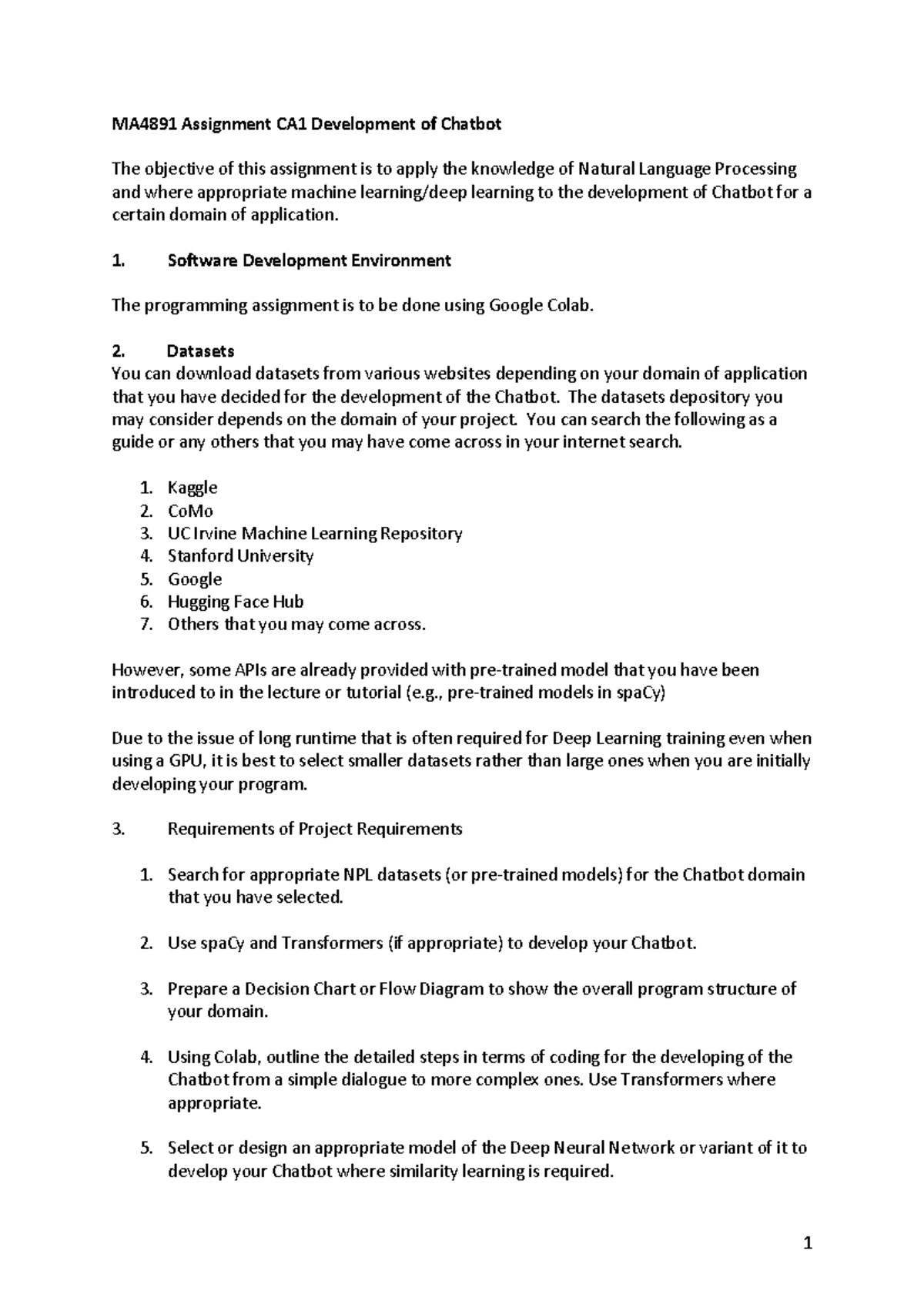 MA4891 Assignment CA1 Development of Chatbot

The objective of this assignment is to apply the knowledge of Natural Language Processing and where appropriate machine learning/deep learning to the development of Chatbot for a certain domain of application.

1. Software Development Environment

The programming assignment is to be done using Google Colab.

2. Datasets
You can download datasets from various websites depending on your domain of application that you have decided for the development of the Chatbot. The datasets depository you may consider depends on the domain of your project. You can search the following as a guide or any others that you may have come across in your internet search.

1. Kaggle
2. CoMo
3. UC Irvine Machine Learning Repository
4. Stanford University
5. Google
6. Hugging Face Hub
7. Others that you may come across.

However, some APIs are already provided with pre-trained model that you have been introduced to in the lecture or tutorial (e.g., pre-trained models in spaCy)

Due to the issue of long runtime that is often required for Deep Learning training even when using a GPU, it is best to select smaller datasets rather than large ones when you are initially developing your program.

3. Requirements of Project Requirements

1. Search for appropriate NPL datasets (or pre-trained models) for the Chatbot domain that you have selected.

2. Use spaCy and Transformers (if appropriate) to develop your Chatbot.

3. Prepare a Decision Chart or Flow Diagram to show the overall program structure of your domain.

4. Using Colab, outline the detailed steps in terms of coding for the developing of the Chatbot from a simple dialogue to more complex ones. Use Transformers where appropriate.

5. Select or design an appropriate model of the Deep Neural Network or variant of it to develop your Chatbot where similarity learning is required.

1